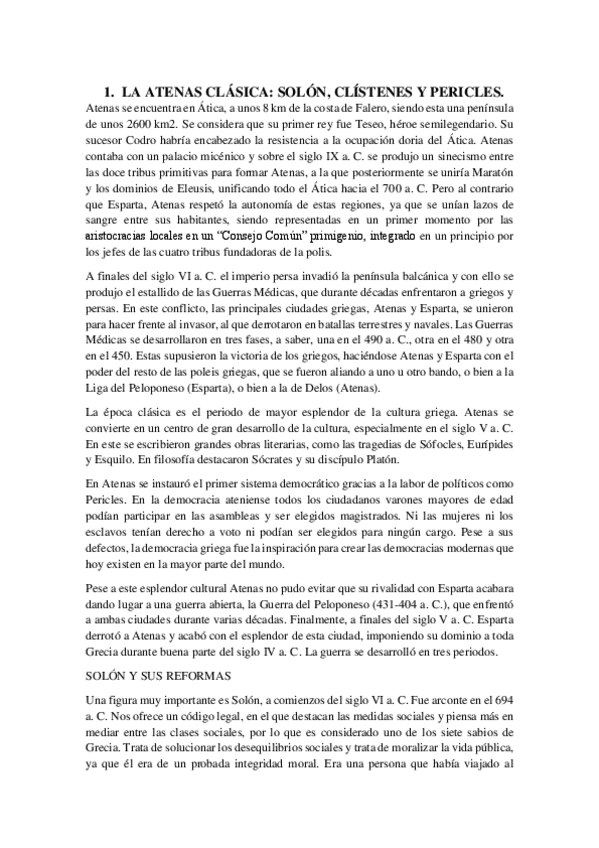 1. LA ATENAS CLÁSICA: SOLÓN, CLÍSTENES Y PERICLES.

Atenas se encuentra en Ática, a unos 8 km de la costa de Falero, siendo esta una península de unos 2600 km2. Se considera que su primer rey fue Teseo, héroe semilegendario. Su sucesor Codro habría encabezado la resistencia a la ocupación doria del Ática. Atenas contaba con un palacio micénico y sobre el siglo IX a. C. se produjo un sinecismo entre las doce tribus primitivas para formar Atenas, a la que posteriormente se uniría Maratón y los dominios de Eleusis, unificando todo el Ática hacia el 700 a. C. Pero al contrario que Esparta, Atenas respetó la autonomía de estas regiones, ya que se unían lazos de sangre entre sus habitantes, siendo representadas en un primer momento por las aristocracias locales en un "Consejo Común" primigenio, integrado en un principio por los jefes de las cuatro tribus fundadoras de la polis.

A finales del siglo VI a. C. el imperio persa invadió la península balcánica y con ello se produjo el estallido de las Guerras Médicas, que durante décadas enfrentaron a griegos y persas. En este conflicto, las principales ciudades griegas, Atenas y Esparta, se unieron para hacer frente al invasor, al que derrotaron en batallas terrestres y navales. Las Guerras Médicas se desarrollaron en tres fases, a saber, una en el 490 a. C., otra en el 480 y otra en el 450. Estas supusieron la victoria de los griegos, haciéndose Atenas y Esparta con el poder del resto de las poleis griegas, que se fueron aliando a uno u otro bando, o bien a la Liga del Peloponeso (Esparta), o bien a la de Delos (Atenas).

La época clásica es el periodo de mayor esplendor de la cultura griega. Atenas se convierte en un centro de gran desarrollo de la cultura, especialmente en el siglo V a. C. En este se escribieron grandes obras literarias, como las tragedias de Sófocles, Eurípides y Esquilo. En filosofía destacaron Sócrates y su discípulo Platón.

En Atenas se instauró el primer sistema democrático gracias a la labor de políticos como Pericles. En la democracia ateniense todos los ciudadanos varones mayores de edad podían participar en las asambleas y ser elegidos magistrados. Ni las mujeres ni los esclavos tenían derecho a voto ni podían ser elegidos para ningún cargo. Pese a sus defectos, la democracia griega fue la inspiración para crear las democracias modernas que hoy existen en la mayor parte del mundo.

Pese a este esplendor cultural Atenas no pudo evitar que su rivalidad con Esparta acabara dando lugar a una guerra abierta, la Guerra del Peloponeso (431-404 a. C.), que enfrentó a ambas ciudades durante varias décadas. Finalmente, a finales del siglo V a. C. Esparta derrotó a Atenas y acabó con el esplendor de esta ciudad, imponiendo su dominio a toda Grecia durante buena parte del siglo IV a. C. La guerra se desarrolló en tres periodos.

SOLÓN Y SUS REFORMAS

Una figura muy importante es Solón, a comienzos del siglo VI a. C. Fue arconte en el 694 a. C. Nos ofrece un código legal, en el que destacan las medidas sociales y piensa más en mediar entre las clases sociales, por lo que es considerado uno de los siete sabios de Grecia. Trata de solucionar los desequilibrios sociales y trata de moralizar la vida pública, ya que él era de un probada integridad moral. Era una persona que había viajado al